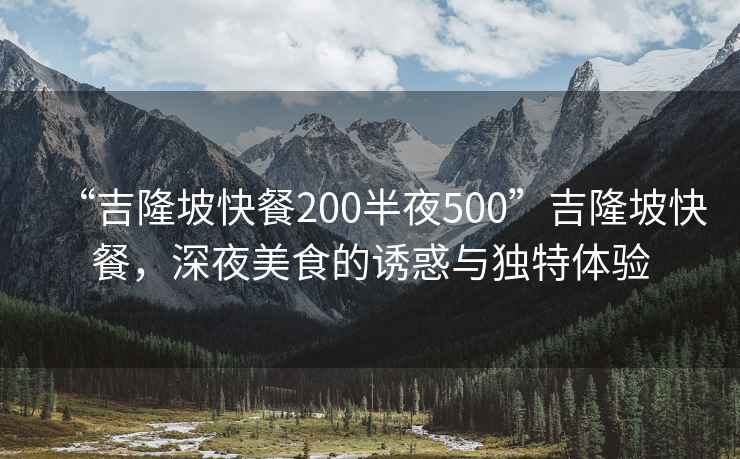 “吉隆坡快餐200半夜500”吉隆坡快餐，深夜美食的诱惑与独特体验